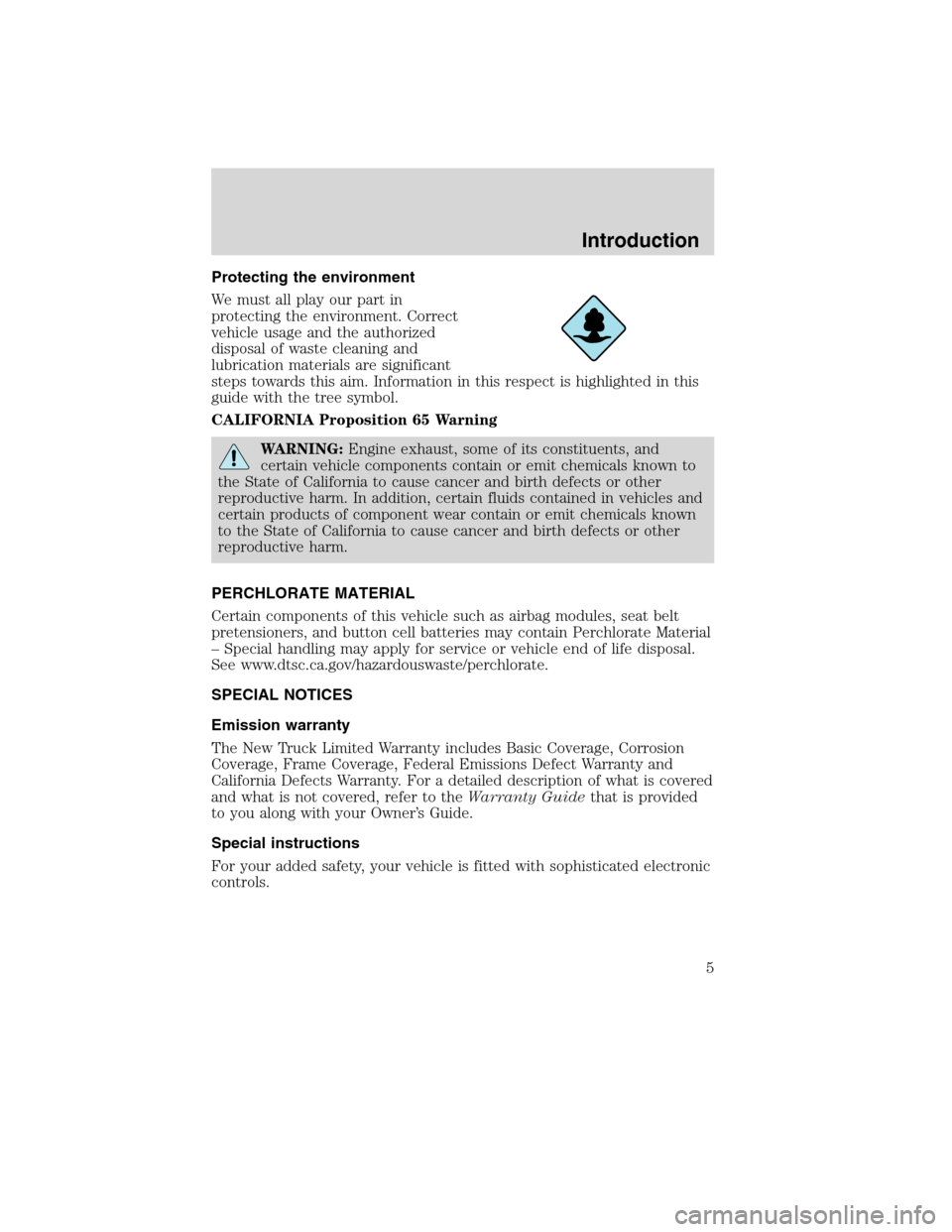 Introduction

Protecting the environment

We must all play our part in protecting the environment. Correct vehicle usage and the authorized disposal of waste cleaning and lubrication materials are significant steps towards this aim. Information in this respect is highlighted in this guide with the tree symbol.

CALIFORNIA Proposition 65 Warning

WARNING: Engine exhaust, some of its constituents, and certain vehicle components contain or emit chemicals known to the State of California to cause cancer and birth defects or other reproductive harm. In addition, certain fluids contained in vehicles and certain products of component wear contain or emit chemicals known to the State of California to cause cancer and birth defects or other reproductive harm.

PERCHLORATE MATERIAL

Certain components of this vehicle such as airbag modules, seat belt pretensioners, and button cell batteries may contain Perchlorate Material – Special handling may apply for service or vehicle end of life disposal. See www.dtsc.ca.gov/hazardouswaste/perchlorate.

SPECIAL NOTICES

Emission warranty

The New Truck Limited Warranty includes Basic Coverage, Corrosion Coverage, Frame Coverage, Federal Emissions Defect Warranty and California Defects Warranty. For a detailed description of what is covered and what is not covered, refer to the Warranty Guide that is provided to you along with your Owner's Guide.

Special instructions

For your added safety, your vehicle is fitted with sophisticated electronic controls.

5

carmanualsonline.info